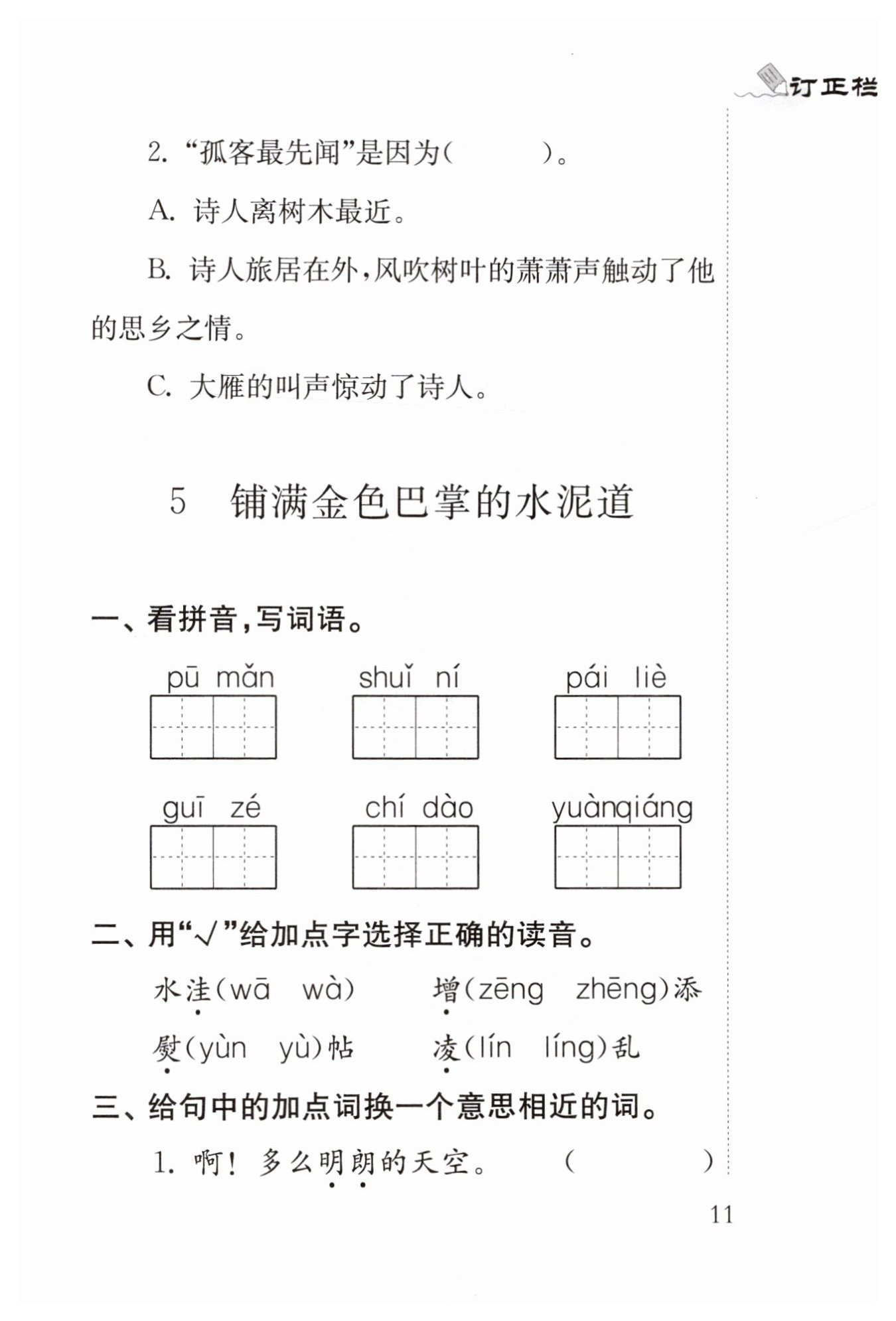 订正栏

2. “孤客最先闻”是因为(　　)。

A. 诗人离树木最近。

B. 诗人旅居在外，风吹树叶的萧萧声触动了他的思乡之情。

C. 大雁的叫声惊动了诗人。

5　铺满金色巴掌的水泥道

一、看拼音，写词语。

pū mǎn　　shuǐ ní　　pái liè

guī zé　　chí dào　　yuànqiáng

二、用“√”给加点字选择正确的读音。

水洼(wā　wà)　　增(zēng　zhēng)添

熨(yùn　yù)帖　　凌(lín　líng)乱

三、给句中的加点词换一个意思相近的词。

1. 啊！多么明朗的天空。　(　　　)

11